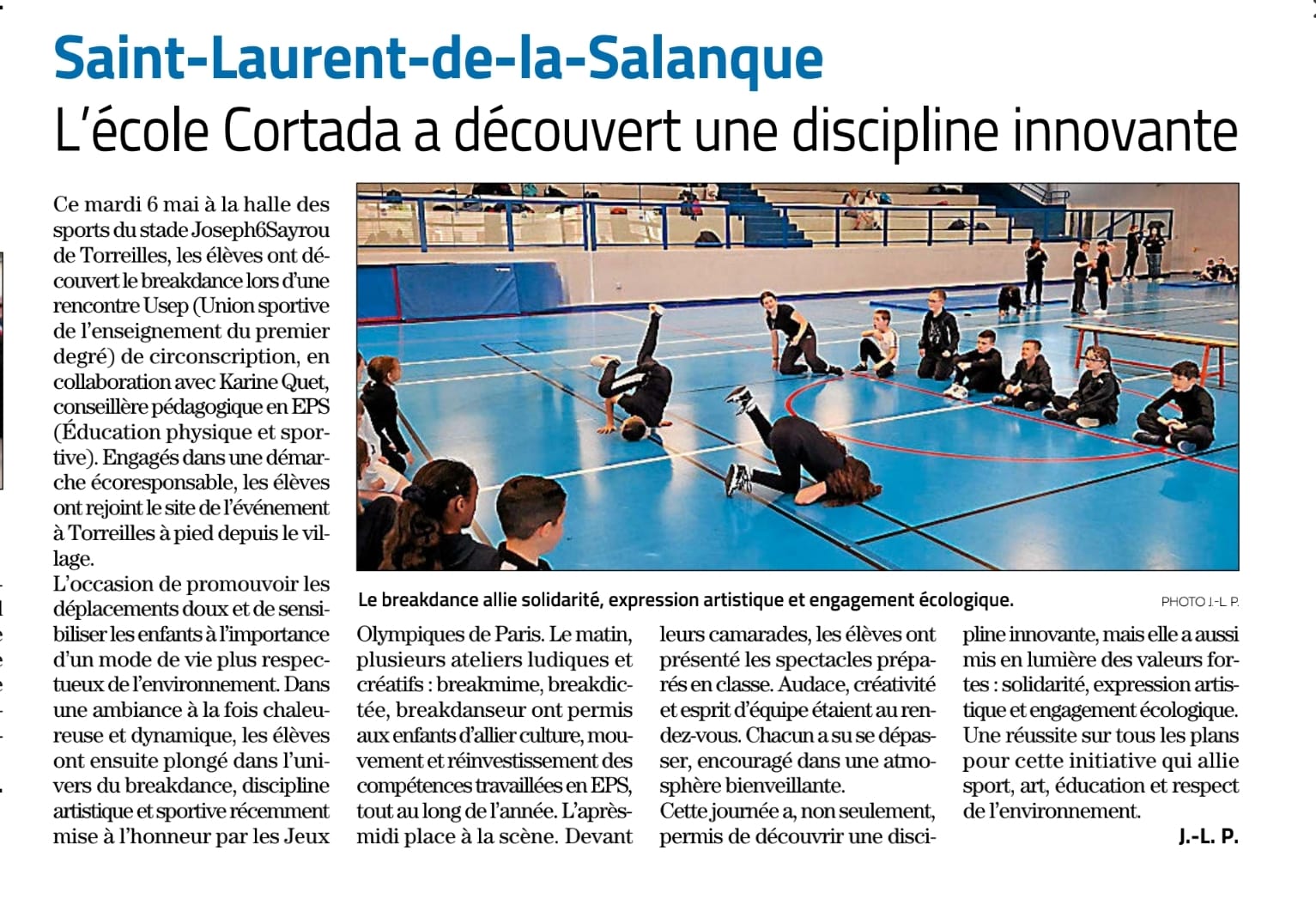 Saint-Laurent-de-la-Salanque

L'école Cortada a découvert une discipline innovante

Ce mardi 6 mai à la halle des sports du stade Joseph6Sayrou de Torreilles, les élèves ont découvert le breakdance lors d'une rencontre Usep (Union sportive de l'enseignement du premier degré) de circonscription, en collaboration avec Karine Quet, conseillère pédagogique en EPS (Éducation physique et sportive). Engagés dans une démarche écoresponsable, les élèves ont rejoint le site de l'événement à Torreilles à pied depuis le village.

L'occasion de promouvoir les déplacements doux et de sensibiliser les enfants à l'importance d'un mode de vie plus respectueux de l'environnement. Dans une ambiance à la fois chaleureuse et dynamique, les élèves ont ensuite plongé dans l'univers du breakdance, discipline artistique et sportive récemment mise à l'honneur par les Jeux Olympiques de Paris. Le matin, plusieurs ateliers ludiques et créatifs : breakmime, breakdictée, breakdanseur ont permis aux enfants d'allier culture, mouvement et réinvestissement des compétences travaillées en EPS, tout au long de l'année. L'après-midi place à la scène. Devant leurs camarades, les élèves ont présenté les spectacles préparés en classe. Audace, créativité et esprit d'équipe étaient au rendez-vous. Chacun a su se dépasser, encouragé dans une atmosphère bienveillante.

Cette journée a, non seulement, permis de découvrir une discipline innovante, mais elle a aussi mis en lumière des valeurs fortes : solidarité, expression artistique et engagement écologique. Une réussite sur tous les plans pour cette initiative qui allie sport, art, éducation et respect de l'environnement.

J.-L. P.

Le breakdance allie solidarité, expression artistique et engagement écologique.

PHOTO J.-L. P.